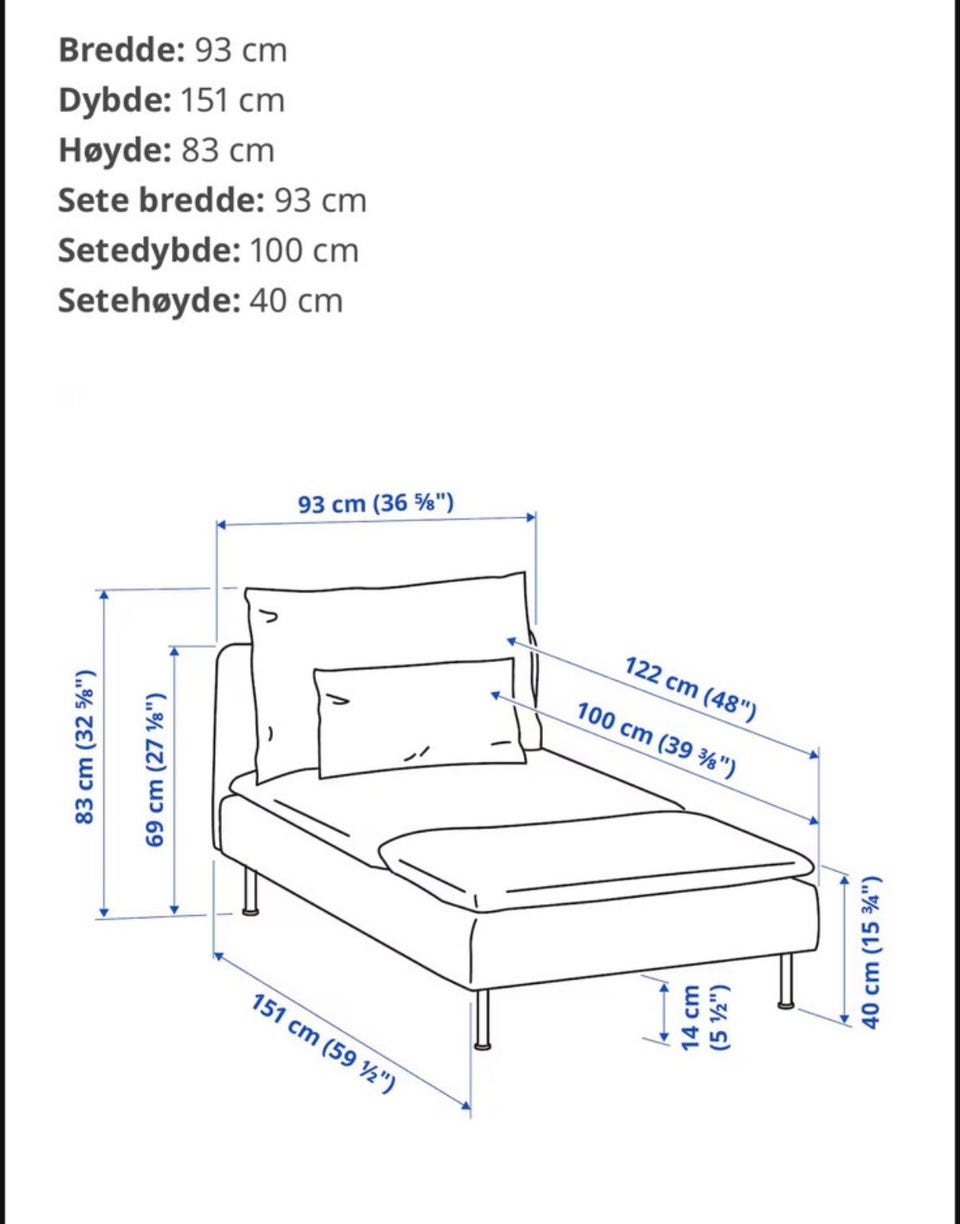 **Bredde:** 93 cm
**Dybde:** 151 cm
**Høyde:** 83 cm
**Sete bredde:** 93 cm
**Setedybde:** 100 cm
**Setehøyde:** 40 cm

93 cm (36 ⅝")
83 cm (32 ⅝")
69 cm (27 ⅛")
122 cm (48")
100 cm (39 ⅜")
40 cm (15 ¾")
14 cm (5 ½")
151 cm (59 ½")